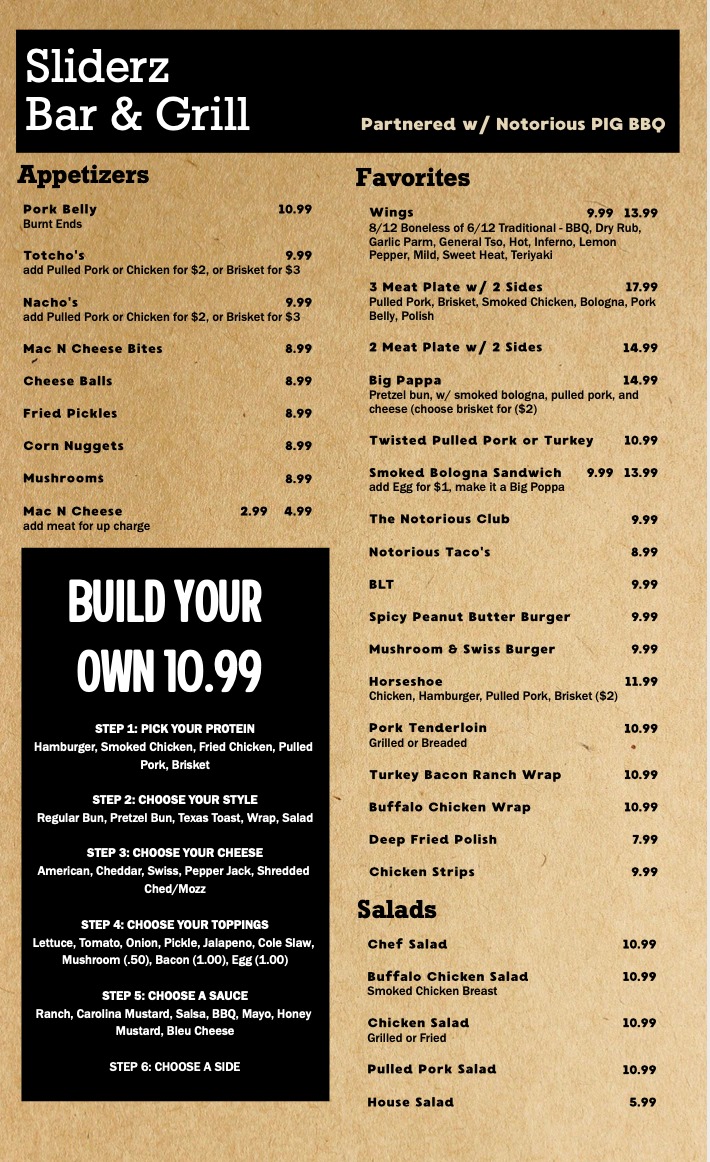 Sliderz
Bar & Grill

Partnered w/ Notorious PIG BBQ

Appetizers

Pork Belly 10.99
Burnt Ends

Totcho's 9.99
add Pulled Pork or Chicken for $2, or Brisket for $3

Nacho's 9.99
add Pulled Pork or Chicken for $2, or Brisket for $3

Mac N Cheese Bites 8.99

Cheese Balls 8.99

Fried Pickles 8.99

Corn Nuggets 8.99

Mushrooms 8.99

Mac N Cheese 2.99 4.99
add meat for up charge

BUILD YOUR OWN 10.99

STEP 1: PICK YOUR PROTEIN
Hamburger, Smoked Chicken, Fried Chicken, Pulled Pork, Brisket

STEP 2: CHOOSE YOUR STYLE
Regular Bun, Pretzel Bun, Texas Toast, Wrap, Salad

STEP 3: CHOOSE YOUR CHEESE
American, Cheddar, Swiss, Pepper Jack, Shredded Ched/Mozz

STEP 4: CHOOSE YOUR TOPPINGS
Lettuce, Tomato, Onion, Pickle, Jalapeno, Cole Slaw, Mushroom (.50), Bacon (1.00), Egg (1.00)

STEP 5: CHOOSE A SAUCE
Ranch, Carolina Mustard, Salsa, BBQ, Mayo, Honey Mustard, Bleu Cheese

STEP 6: CHOOSE A SIDE

Favorites

Wings 9.99 13.99
8/12 Boneless of 6/12 Traditional - BBQ, Dry Rub, Garlic Parm, General Tso, Hot, Inferno, Lemon Pepper, Mild, Sweet Heat, Teriyaki

3 Meat Plate w/ 2 Sides 17.99
Pulled Pork, Brisket, Smoked Chicken, Bologna, Pork Belly, Polish

2 Meat Plate w/ 2 Sides 14.99

Big Pappa 14.99
Pretzel bun, w/ smoked bologna, pulled pork, and cheese (choose brisket for ($2)

Twisted Pulled Pork or Turkey 10.99

Smoked Bologna Sandwich 9.99 13.99
add Egg for $1, make it a Big Poppa

The Notorious Club 9.99

Notorious Taco's 8.99

BLT 9.99

Spicy Peanut Butter Burger 9.99

Mushroom & Swiss Burger 9.99

Horseshoe 11.99
Chicken, Hamburger, Pulled Pork, Brisket ($2)

Pork Tenderloin 10.99
Grilled or Breaded

Turkey Bacon Ranch Wrap 10.99

Buffalo Chicken Wrap 10.99

Deep Fried Polish 7.99

Chicken Strips 9.99

Salads

Chef Salad 10.99

Buffalo Chicken Salad 10.99
Smoked Chicken Breast

Chicken Salad 10.99
Grilled or Fried

Pulled Pork Salad 10.99

House Salad 5.99